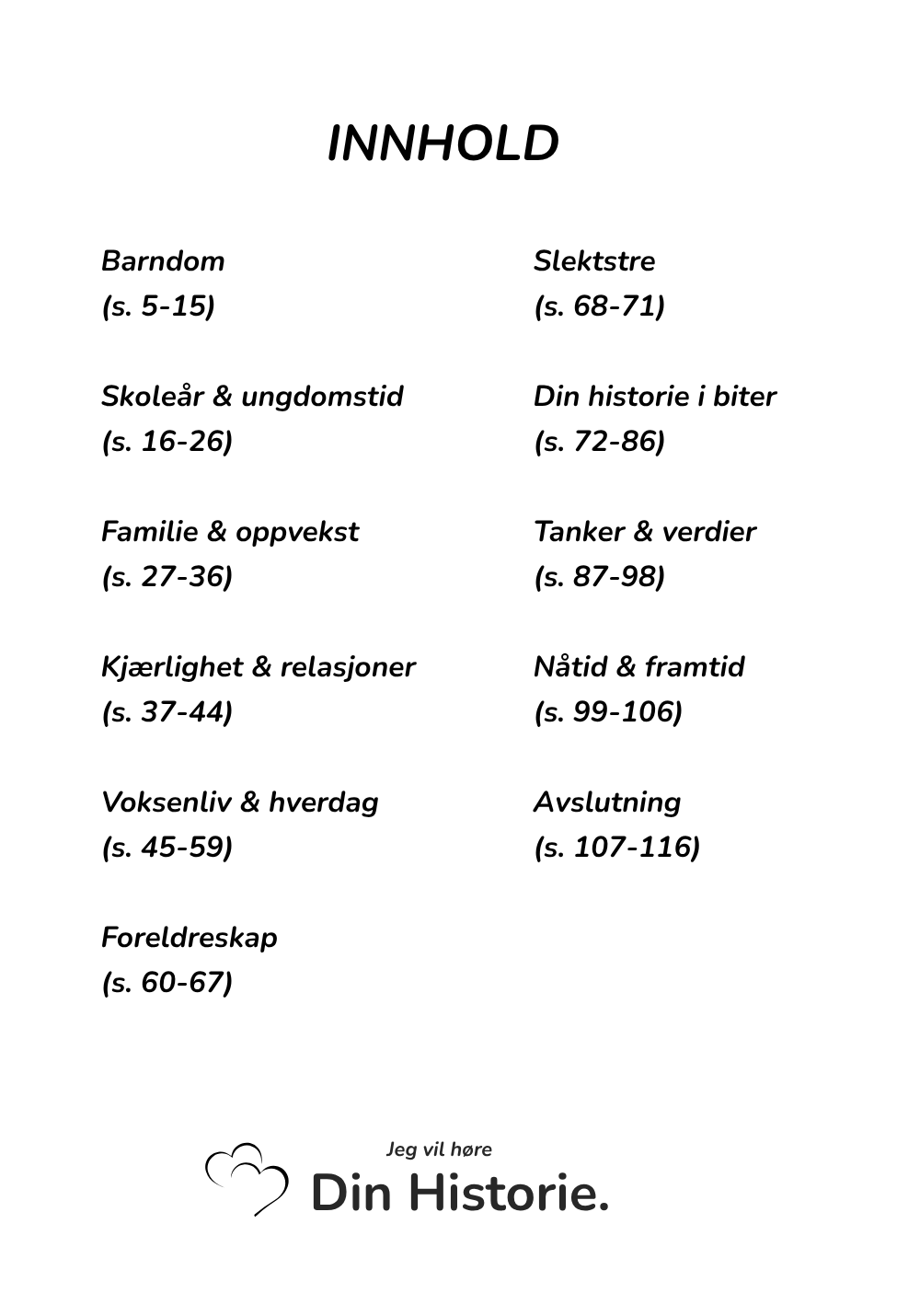 INNHOLD

Barndom
(s. 5-15)

Skoleår & ungdomstid
(s. 16-26)

Familie & oppvekst
(s. 27-36)

Kjærlighet & relasjoner
(s. 37-44)

Voksenliv & hverdag
(s. 45-59)

Foreldreskap
(s. 60-67)

Slektstre
(s. 68-71)

Din historie i biter
(s. 72-86)

Tanker & verdier
(s. 87-98)

Nåtid & framtid
(s. 99-106)

Avslutning
(s. 107-116)

Jeg vil høre
Din Historie.